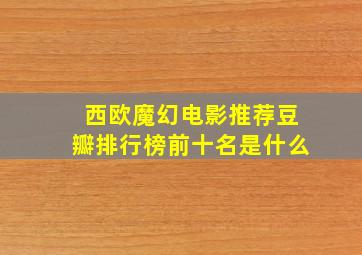 西欧魔幻电影推荐豆瓣排行榜前十名是什么